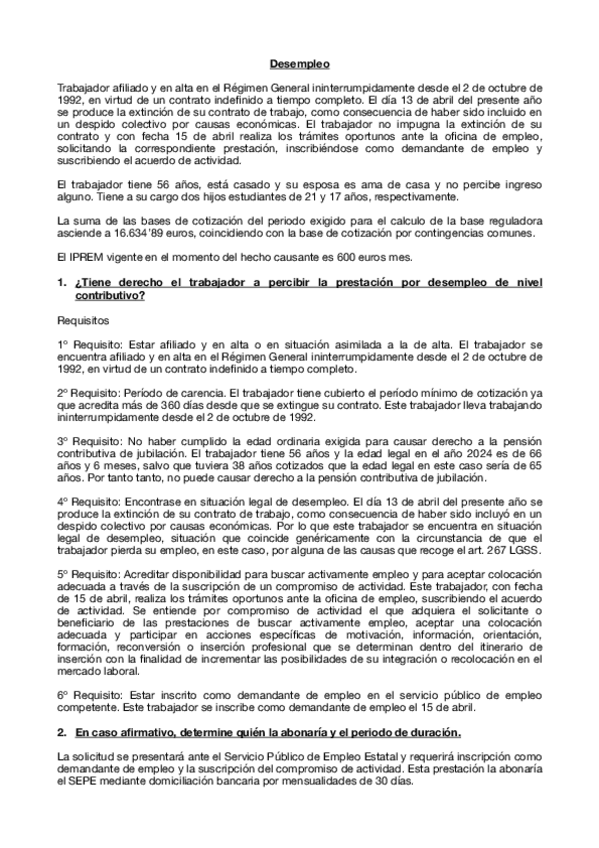 Desempleo

Trabajador afiliado y en alta en el Régimen General ininterrumpidamente desde el 2 de octubre de 1992, en virtud de un contrato indefinido a tiempo completo. El día 13 de abril del presente año se produce la extinción de su contrato de trabajo, como consecuencia de haber sido incluido en un despido colectivo por causas económicas. El trabajador no impugna la extinción de su contrato y con fecha 15 de abril realiza los trámites oportunos ante la oficina de empleo, solicitando la correspondiente prestación, inscribiéndose como demandante de empleo y suscribiendo el acuerdo de actividad.

El trabajador tiene 56 años, está casado y su esposa es ama de casa y no percibe ingreso alguno. Tiene a su cargo dos hijos estudiantes de 21 y 17 años, respectivamente.

La suma de las bases de cotización del periodo exigido para el calculo de la base reguladora asciende a 16.634'89 euros, coincidiendo con la base de cotización por contingencias comunes.

El IPREM vigente en el momento del hecho causante es 600 euros mes.

1. ¿Tiene derecho el trabajador a percibir la prestación por desempleo de nivel contributivo?

Requisitos

1º Requisito: Estar afiliado y en alta o en situación asimilada a la de alta. El trabajador se encuentra afiliado y en alta en el Régimen General ininterrumpidamente desde el 2 de octubre de 1992, en virtud de un contrato indefinido a tiempo completo.

2º Requisito: Período de carencia. El trabajador tiene cubierto el período mínimo de cotización ya que acredita más de 360 días desde que se extingue su contrato. Este trabajador lleva trabajando ininterrumpidamente desde el 2 de octubre de 1992.

3º Requisito: No haber cumplido la edad ordinaria exigida para causar derecho a la pensión contributiva de jubilación. El trabajador tiene 56 años y la edad legal en el año 2024 es de 66 años y 6 meses, salvo que tuviera 38 años cotizados que la edad legal en este caso sería de 65 años. Por tanto tanto, no puede causar derecho a la pensión contributiva de jubilación.

4º Requisito: Encontrase en situación legal de desempleo. El día 13 de abril del presente año se produce la extinción de su contrato de trabajo, como consecuencia de haber sido incluyó en un despido colectivo por causas económicas. Por lo que este trabajador se encuentra en situación legal de desempleo, situación que coincide genéricamente con la circunstancia de que el trabajador pierda su empleo, en este caso, por alguna de las causas que recoge el art. 267 LGSS.

5º Requisito: Acreditar disponibilidad para buscar activamente empleo y para aceptar colocación adecuada a través de la suscripción de un compromiso de actividad. Este trabajador, con fecha de 15 de abril, realiza los trámites oportunos ante la oficina de empleo, suscribiendo el acuerdo de actividad. Se entiende por compromiso de actividad el que adquiera el solicitante o beneficiario de las prestaciones de buscar activamente empleo, aceptar una colocación adecuada y participar en acciones específicas de motivación, información, orientación, formación, reconversión o inserción profesional que se determinan dentro del itinerario de inserción con la finalidad de incrementar las posibilidades de su integración o recolocación en el mercado laboral.

6º Requisito: Estar inscrito como demandante de empleo en el servicio público de empleo competente. Este trabajador se inscribe como demandante de empleo el 15 de abril.

2. En caso afirmativo, determine quién la abonaría y el periodo de duración.

La solicitud se presentará ante el Servicio Público de Empleo Estatal y requerirá inscripción como demandante de empleo y la suscripción del compromiso de actividad. Esta prestación la abonaría el SEPE mediante domiciliación bancaria por mensualidades de 30 días.